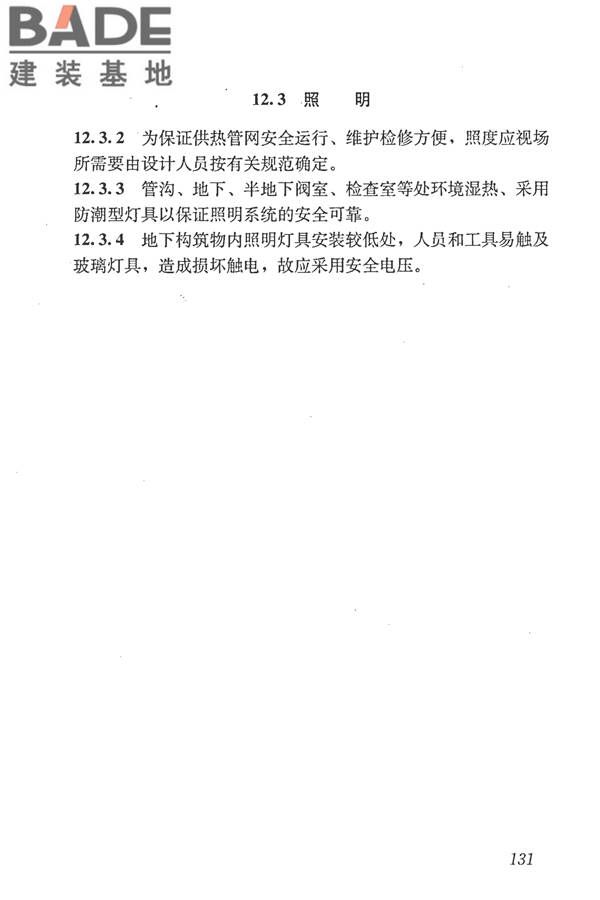 BADE
建装基地

12.3 照　明

12.3.2 为保证供热管网安全运行、维护检修方便，照度应视场所需要由设计人员按有关规范确定。

12.3.3 管沟、地下、半地下阀室、检查室等处环境湿热、采用防潮型灯具以保证照明系统的安全可靠。

12.3.4 地下构筑物内照明灯具安装较低处，人员和工具易触及玻璃灯具，造成损坏触电，故应采用安全电压。

131